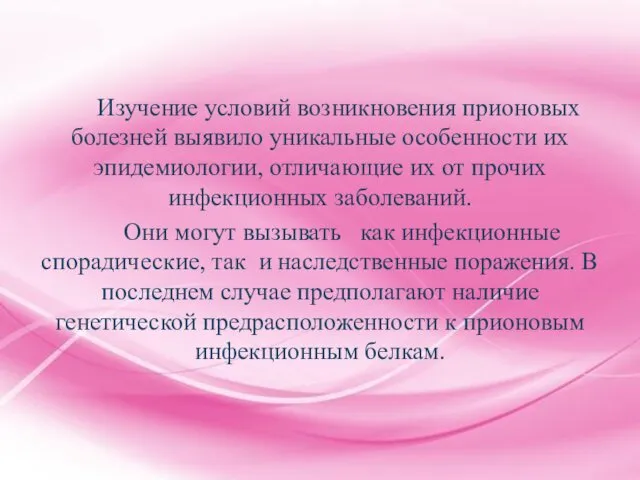 Изучение условий возникновения прионовых болезней выявило уникальные особенности их эпидемиологии, отличающие их от прочих инфекционных заболеваний.

Они могут вызывать как инфекционные спорадические, так и наследственные поражения. В последнем случае предполагают наличие генетической предрасположенности к прионовым инфекционным белкам.